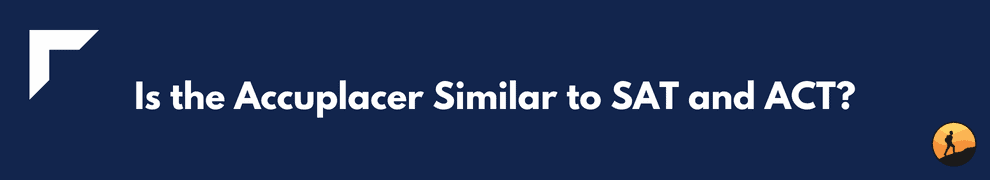 Is the Accuplacer Similar to SAT and ACT?